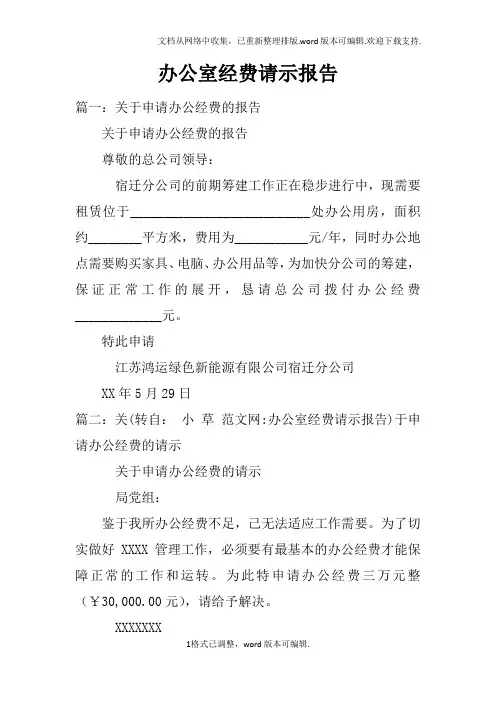 文档从网络中收集，已重新整理排版.word版本可编辑.欢迎下载支持.

办公室经费请示报告

篇一：关于申请办公经费的报告

关于申请办公经费的报告

尊敬的总公司领导：

宿迁分公司的前期筹建工作正在稳步进行中，现需要租赁位于____________________________处办公用房，面积约________平方米，费用为___________元/年，同时办公地点需要购买家具、电脑、办公用品等，为加快分公司的筹建，保证正常工作的展开，恳请总公司拨付办公经费_____________元。

特此申请

江苏鸿运绿色新能源有限公司宿迁分公司

XX年5月29日

篇二：关(转自： 小 草 范文网:办公室经费请示报告)于申请办公经费的请示

关于申请办公经费的请示

局党组：

鉴于我所办公经费不足，已无法适应工作需要。为了切实做好 XXXX 管理工作，必须要有最基本的办公经费才能保障正常的工作和运转。为此特申请办公经费三万元整（￥30,000.00元），请给予解决。

XXXXXXX

1格式已调整，word版本可编辑.